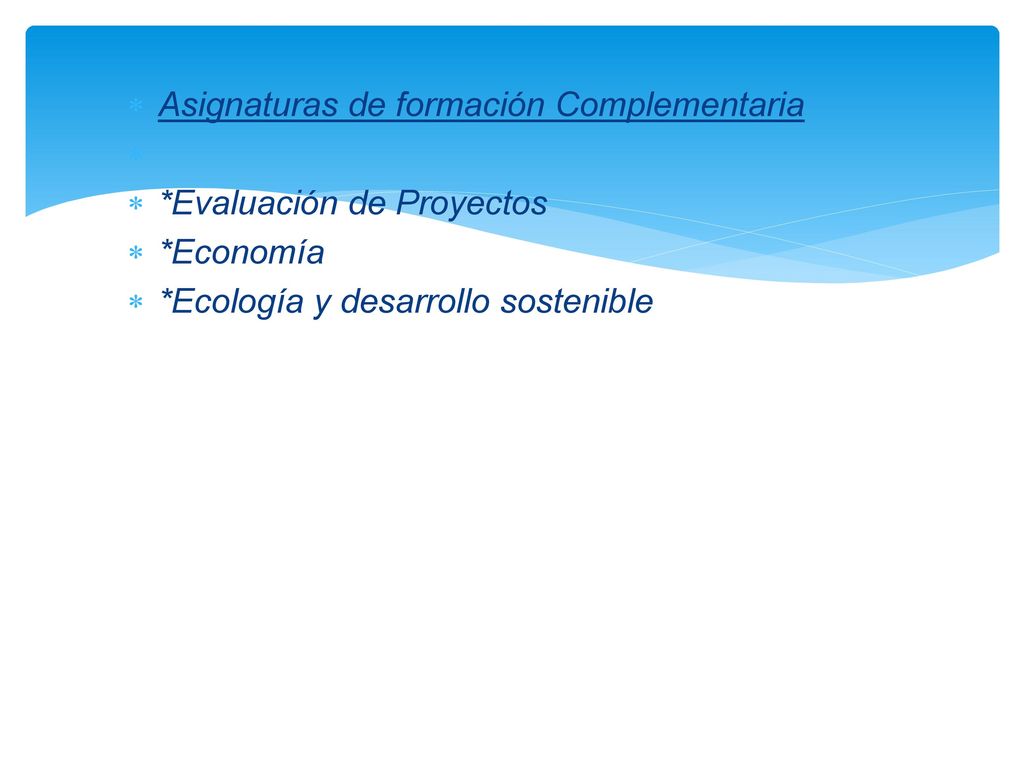 Asignaturas de formación Complementaria

*Evaluación de Proyectos
*Economía
*Ecología y desarrollo sostenible